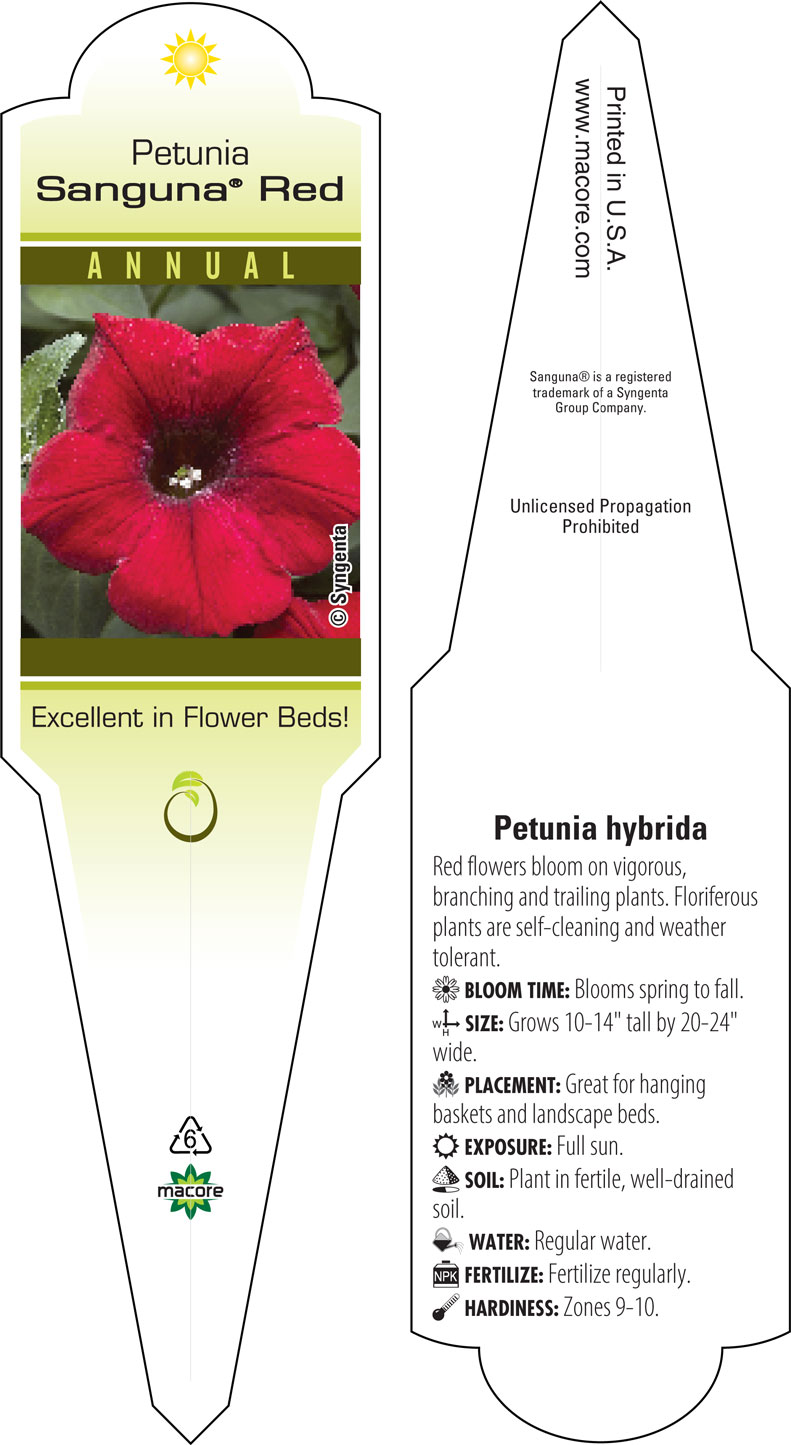 Petunia
Sanguna® Red

ANNUAL

© Syngenta

Excellent in Flower Beds!

6

macore

Printed in U.S.A.
www.macore.com

Sanguna® is a registered trademark of a Syngenta Group Company.

Unlicensed Propagation Prohibited

Petunia hybrida

Red flowers bloom on vigorous, branching and trailing plants. Floriferous plants are self-cleaning and weather tolerant.

BLOOM TIME: Blooms spring to fall.

W H SIZE: Grows 10-14" tall by 20-24" wide.

PLACEMENT: Great for hanging baskets and landscape beds.

EXPOSURE: Full sun.

SOIL: Plant in fertile, well-drained soil.

WATER: Regular water.

NPK FERTILIZE: Fertilize regularly.

HARDINESS: Zones 9-10.